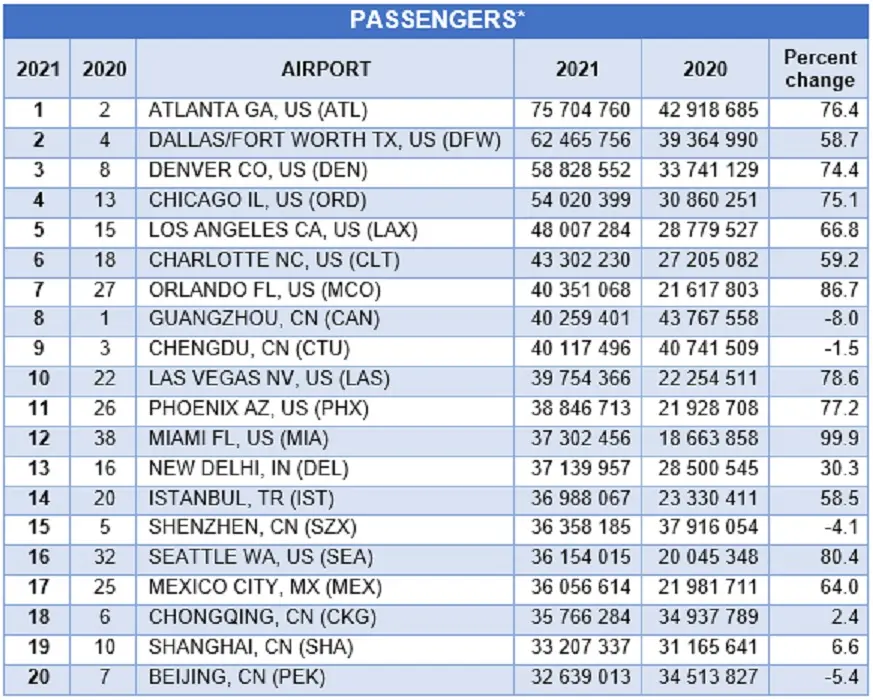 PASSENGERS*

| 2021 | 2020 | AIRPORT | 2021 | 2020 | Percent change |
|---|---|---|---|---|---|
| 1 | 2 | ATLANTA GA, US (ATL) | 75 704 760 | 42 918 685 | 76.4 |
| 2 | 4 | DALLAS/FORT WORTH TX, US (DFW) | 62 465 756 | 39 364 990 | 58.7 |
| 3 | 8 | DENVER CO, US (DEN) | 58 828 552 | 33 741 129 | 74.4 |
| 4 | 13 | CHICAGO IL, US (ORD) | 54 020 399 | 30 860 251 | 75.1 |
| 5 | 15 | LOS ANGELES CA, US (LAX) | 48 007 284 | 28 779 527 | 66.8 |
| 6 | 18 | CHARLOTTE NC, US (CLT) | 43 302 230 | 27 205 082 | 59.2 |
| 7 | 27 | ORLANDO FL, US (MCO) | 40 351 068 | 21 617 803 | 86.7 |
| 8 | 1 | GUANGZHOU, CN (CAN) | 40 259 401 | 43 767 558 | -8.0 |
| 9 | 3 | CHENGDU, CN (CTU) | 40 117 496 | 40 741 509 | -1.5 |
| 10 | 22 | LAS VEGAS NV, US (LAS) | 39 754 366 | 22 254 511 | 78.6 |
| 11 | 26 | PHOENIX AZ, US (PHX) | 38 846 713 | 21 928 708 | 77.2 |
| 12 | 38 | MIAMI FL, US (MIA) | 37 302 456 | 18 663 858 | 99.9 |
| 13 | 16 | NEW DELHI, IN (DEL) | 37 139 957 | 28 500 545 | 30.3 |
| 14 | 20 | ISTANBUL, TR (IST) | 36 988 067 | 23 330 411 | 58.5 |
| 15 | 5 | SHENZHEN, CN (SZX) | 36 358 185 | 37 916 054 | -4.1 |
| 16 | 32 | SEATTLE WA, US (SEA) | 36 154 015 | 20 045 348 | 80.4 |
| 17 | 25 | MEXICO CITY, MX (MEX) | 36 056 614 | 21 981 711 | 64.0 |
| 18 | 6 | CHONGQING, CN (CKG) | 35 766 284 | 34 937 789 | 2.4 |
| 19 | 10 | SHANGHAI, CN (SHA) | 33 207 337 | 31 165 641 | 6.6 |
| 20 | 7 | BEIJING, CN (PEK) | 32 639 013 | 34 513 827 | -5.4 |